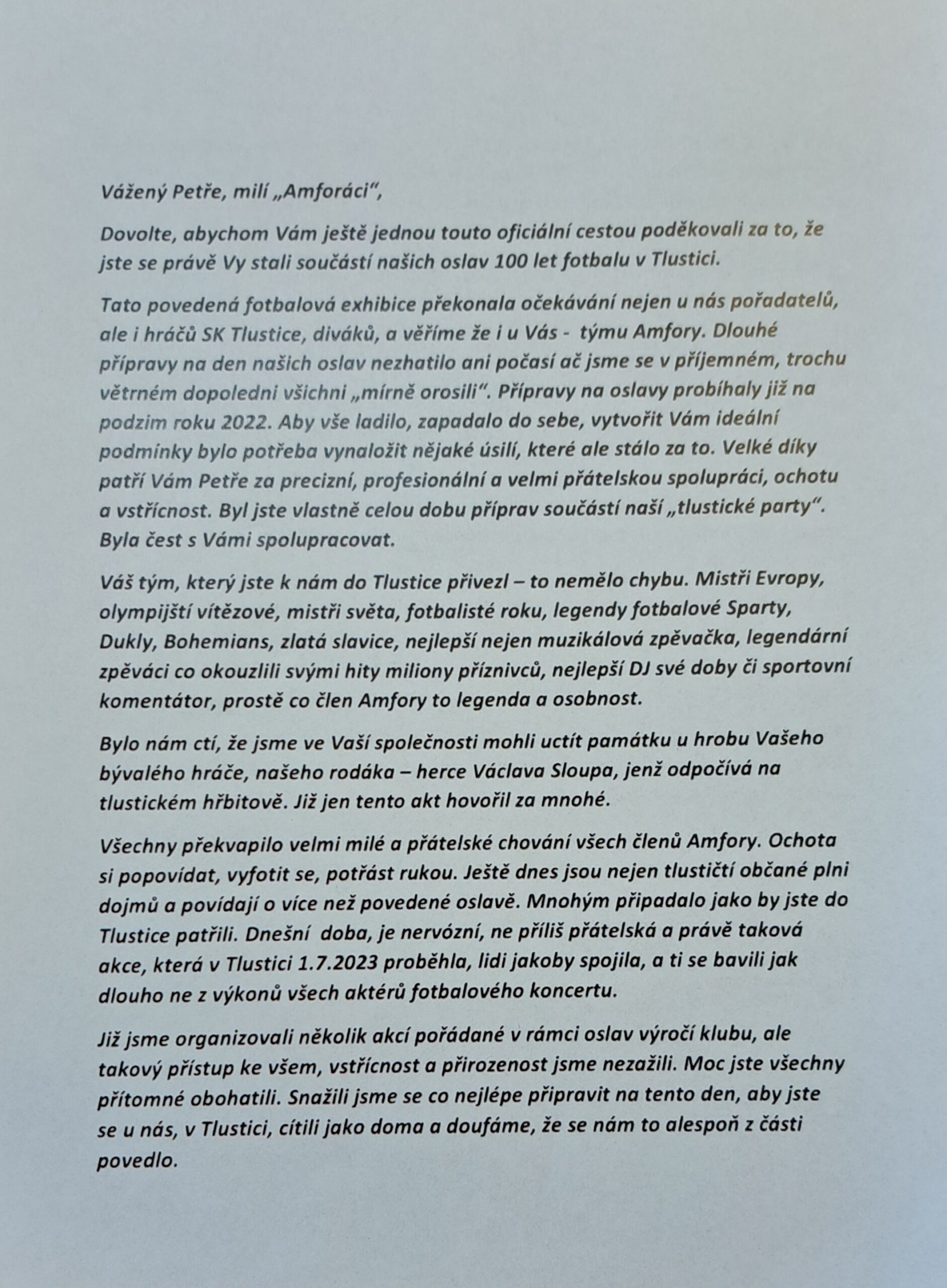 Vážený Petře, milí „Amforáci“,

Dovolte, abychom Vám ještě jednou touto oficiální cestou poděkovali za to, že jste se právě Vy stali součástí našich oslav 100 let fotbalu v Tlustici.

Tato povedená fotbalová exhibice překonala očekávání nejen u nás pořadatelů, ale i hráčů SK Tlustice, diváků, a věříme že i u Vás - týmu Amfory. Dlouhé přípravy na den našich oslav nezhatilo ani počasí ač jsme se v příjemném, trochu větrném dopoledni všichni „mírně orosili“. Přípravy na oslavy probíhaly již na podzim roku 2022. Aby vše ladilo, zapadalo do sebe, vytvořit Vám ideální podmínky bylo potřeba vynaložit nějaké úsilí, které ale stálo za to. Velké díky patří Vám Petře za precizní, profesionální a velmi přátelskou spolupráci, ochotu a vstřícnost. Byl jste vlastně celou dobu příprav součástí naší „tlustické party“. Byla čest s Vámi spolupracovat.

Váš tým, který jste k nám do Tlustice přivezl – to nemělo chybu. Mistři Evropy, olympijští vítězové, mistři světa, fotbalisté roku, legendy fotbalové Sparty, Dukly, Bohemians, zlatá slavice, nejlepší nejen muzikálová zpěvačka, legendární zpěváci co okouzlili svými hity miliony příznivců, nejlepší DJ své doby či sportovní komentátor, prostě co člen Amfory to legenda a osobnost.

Bylo nám ctí, že jsme ve Vaší společnosti mohli uctít památku u hrobu Vašeho bývalého hráče, našeho rodáka – herce Václava Sloupa, jenž odpočívá na tlustickém hřbitově. Již jen tento akt hovořil za mnohé.

Všechny překvapilo velmi milé a přátelské chování všech členů Amfory. Ochota si popovídat, vyfotit se, potřást rukou. Ještě dnes jsou nejen tlustičtí občané plni dojmů a povídají o více než povedené oslavě. Mnohým připadalo jako by jste do Tlustice patřili. Dnešní doba, je nervózní, ne příliš přátelská a právě taková akce, která v Tlustici 1.7.2023 proběhla, lidi jakoby spojila, a ti se bavili jak dlouho ne z výkonů všech aktérů fotbalového koncertu.

Již jsme organizovali několik akcí pořádané v rámci oslav výročí klubu, ale takový přístup ke všem, vstřícnost a přirozenost jsme nezažili. Moc jste všechny přítomné obohatili. Snažili jsme se co nejlépe připravit na tento den, aby jste se u nás, v Tlustici, cítili jako doma a doufáme, že se nám to alespoň z části povedlo.